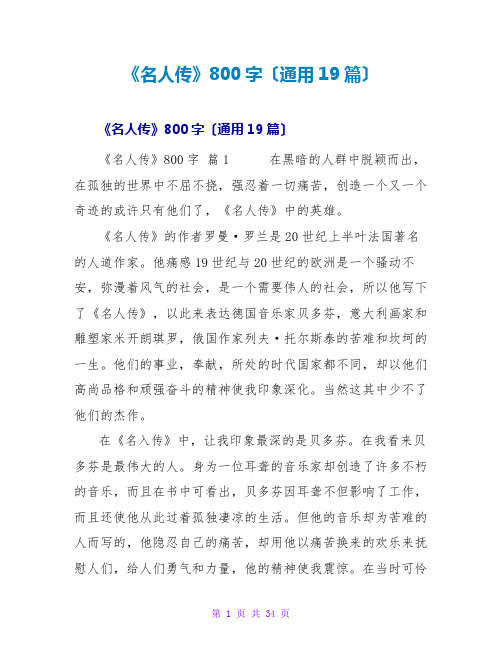 《名人传》800字〔通用19篇〕

《名人传》800字〔通用19篇〕

《名人传》800字 篇1 在黑暗的人群中脱颖而出，在孤独的世界中不屈不挠，强忍着一切痛苦，创造一个又一个奇迹的或许只有他们了，《名人传》中的英雄。

《名人传》的作者罗曼·罗兰是20世纪上半叶法国著名的人道作家。他痛感19世纪与20世纪的欧洲是一个骚动不安，弥漫着风气的社会，是一个需要伟人的社会，所以他写下了《名人传》，以此来表达德国音乐家贝多芬，意大利画家和雕塑家米开朗琪罗，俄国作家列夫·托尔斯泰的苦难和坎坷的一生。他们的事业，奉献，所处的时代国家都不同，却以他们高尚品格和顽强奋斗的精神使我印象深化。当然这其中少不了他们的杰作。

在《名入传》中，让我印象最深的是贝多芬。在我看来贝多芬是最伟大的人。身为一位耳聋的音乐家却创造了许多不朽的音乐，而且在书中可看出，贝多芬因耳聋不但影响了工作，而且还使他从此过着孤独凄凉的生活。但他的音乐却为苦难的人而写的，他隐忍自己的痛苦，却用他以痛苦换来的欢乐来抚慰人们，给人们勇气和力量，他的精神使我震惊。在当时可怜

第 1 页 共 34 页